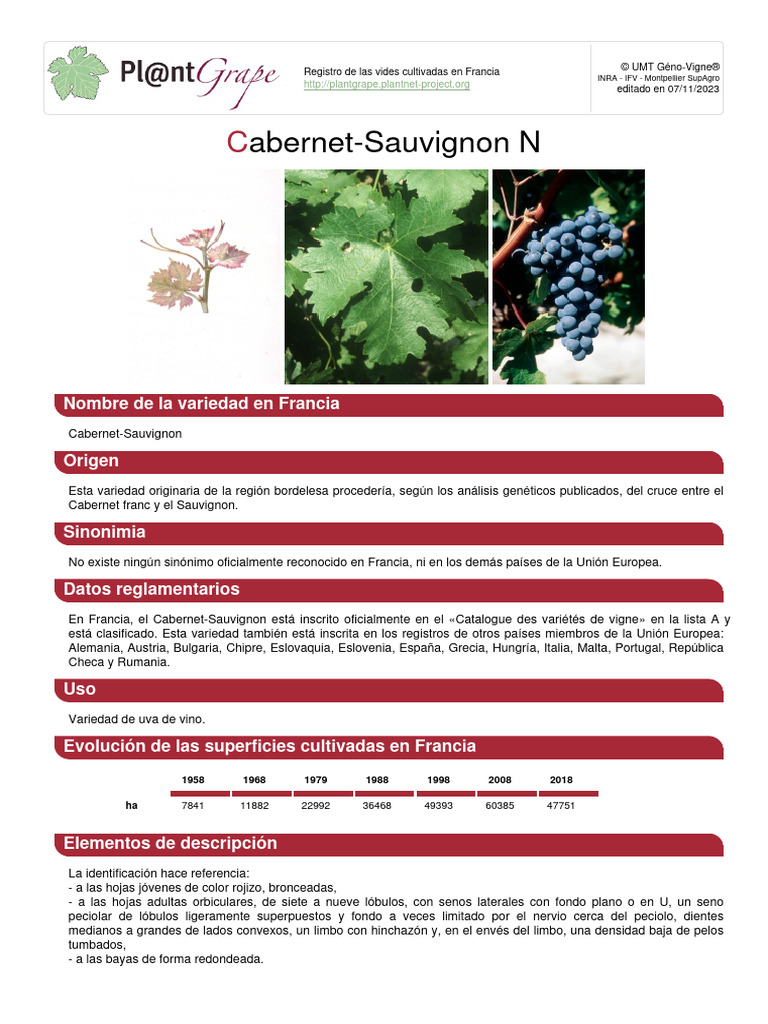 Pl@ntGrape

Registro de las vides cultivadas en Francia
http://plantgrape.plantnet-project.org

© UMT Géno-Vigne®
INRA - IFV - Montpellier SupAgro
editado en 07/11/2023

Cabernet-Sauvignon N

Nombre de la variedad en Francia

Cabernet-Sauvignon

Origen

Esta variedad originaria de la región bordelesa procedería, según los análisis genéticos publicados, del cruce entre el Cabernet franc y el Sauvignon.

Sinonimia

No existe ningún sinónimo oficialmente reconocido en Francia, ni en los demás países de la Unión Europea.

Datos reglamentarios

En Francia, el Cabernet-Sauvignon está inscrito oficialmente en el «Catalogue des variétés de vigne» en la lista A y está clasificado. Esta variedad también está inscrita en los registros de otros países miembros de la Unión Europea: Alemania, Austria, Bulgaria, Chipre, Eslovaquia, Eslovenia, España, Grecia, Hungría, Italia, Malta, Portugal, República Checa y Rumania.

Uso

Variedad de uva de vino.

Evolución de las superficies cultivadas en Francia

| | 1958 | 1968 | 1979 | 1988 | 1998 | 2008 | 2018 |
|---|---|---|---|---|---|---|---|
| ha | 7841 | 11882 | 22992 | 36468 | 49393 | 60385 | 47751 |

Elementos de descripción

La identificación hace referencia:
- a las hojas jóvenes de color rojizo, bronceadas,
- a las hojas adultas orbiculares, de siete a nueve lóbulos, con senos laterales con fondo plano o en U, un seno peciolar de lóbulos ligeramente superpuestos y fondo a veces limitado por el nervio cerca del peciolo, dientes medianos a grandes de lados convexos, un limbo con hinchazón y, en el envés del limbo, una densidad baja de pelos tumbados,
- a las bayas de forma redondeada.